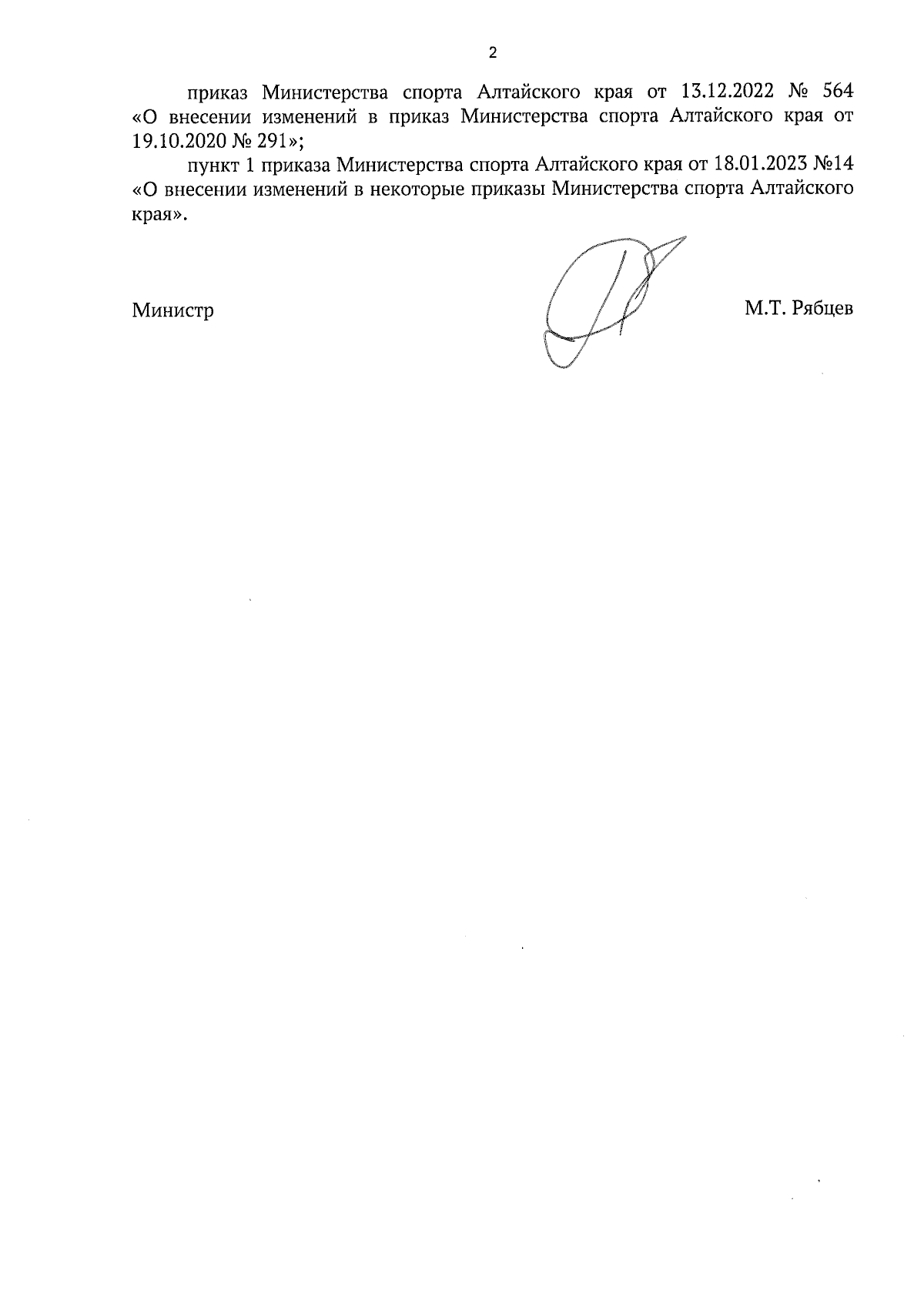 2

приказ Министерства спорта Алтайского края от 13.12.2022 № 564 «О внесении изменений в приказ Министерства спорта Алтайского края от 19.10.2020 № 291»;

пункт 1 приказа Министерства спорта Алтайского края от 18.01.2023 №14 «О внесении изменений в некоторые приказы Министерства спорта Алтайского края».

Министр

М.Т. Рябцев